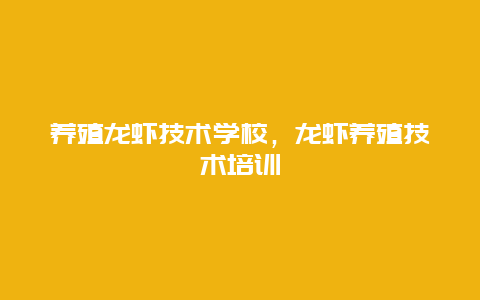 养殖龙虾技术学校，龙虾养殖技术培训